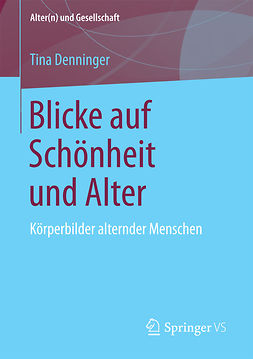 Alter(n) und Gesellschaft

Tina Denninger

Blicke auf Schönheit und Alter

Körperbilder alternder Menschen

Springer VS